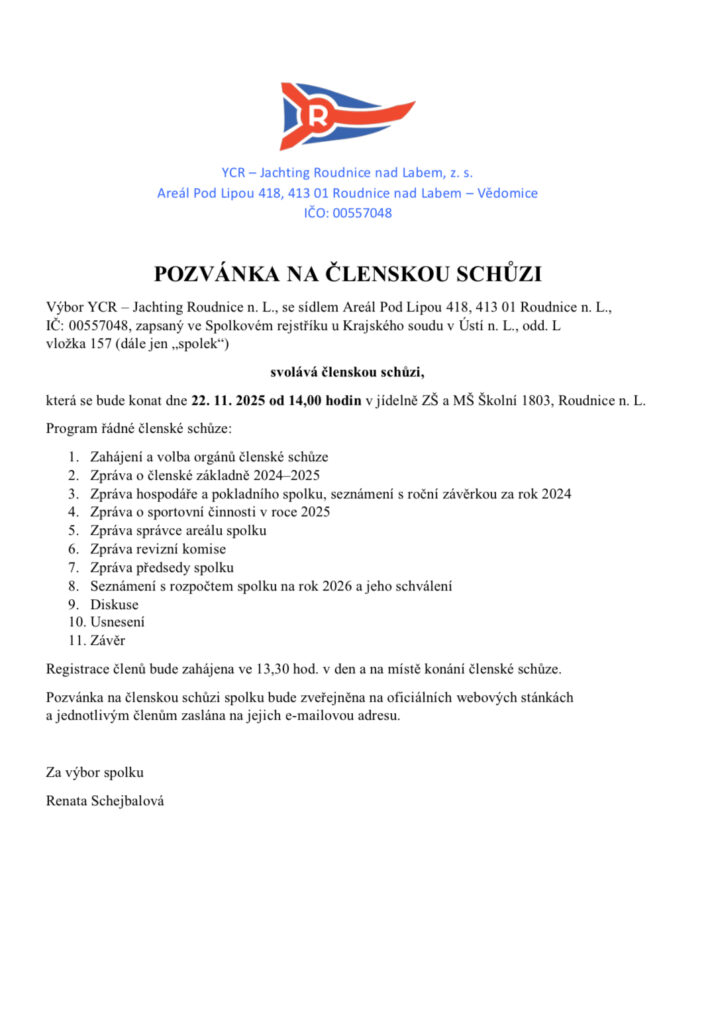 R

YCR – Jachting Roudnice nad Labem, z. s.
Areál Pod Lipou 418, 413 01 Roudnice nad Labem – Vědomice
IČO: 00557048

POZVÁNKA NA ČLENSKOU SCHŮZI

Výbor YCR – Jachting Roudnice n. L., se sídlem Areál Pod Lipou 418, 413 01 Roudnice n. L., IČ: 00557048, zapsaný ve Spolkovém rejstříku u Krajského soudu v Ústí n. L., odd. L vložka 157 (dále jen „spolek“)

svolává členskou schůzi,

která se bude konat dne 22. 11. 2025 od 14,00 hodin v jídelně ZŠ a MŠ Školní 1803, Roudnice n. L.

Program řádné členské schůze:

1. Zahájení a volba orgánů členské schůze
2. Zpráva o členské základně 2024–2025
3. Zpráva hospodáře a pokladního spolku, seznámení s roční závěrkou za rok 2024
4. Zpráva o sportovní činnosti v roce 2025
5. Zpráva správce areálu spolku
6. Zpráva revizní komise
7. Zpráva předsedy spolku
8. Seznámení s rozpočtem spolku na rok 2026 a jeho schválení
9. Diskuse
10. Usnesení
11. Závěr

Registrace členů bude zahájena ve 13,30 hod. v den a na místě konání členské schůze.

Pozvánka na členskou schůzi spolku bude zveřejněna na oficiálních webových stánkách a jednotlivým členům zaslána na jejich e-mailovou adresu.

Za výbor spolku
Renata Schejbalová